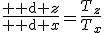 $\frac{++\mathrm{d}+z}{++\mathrm{d}+x}=\frac{T_z}{T_x}$